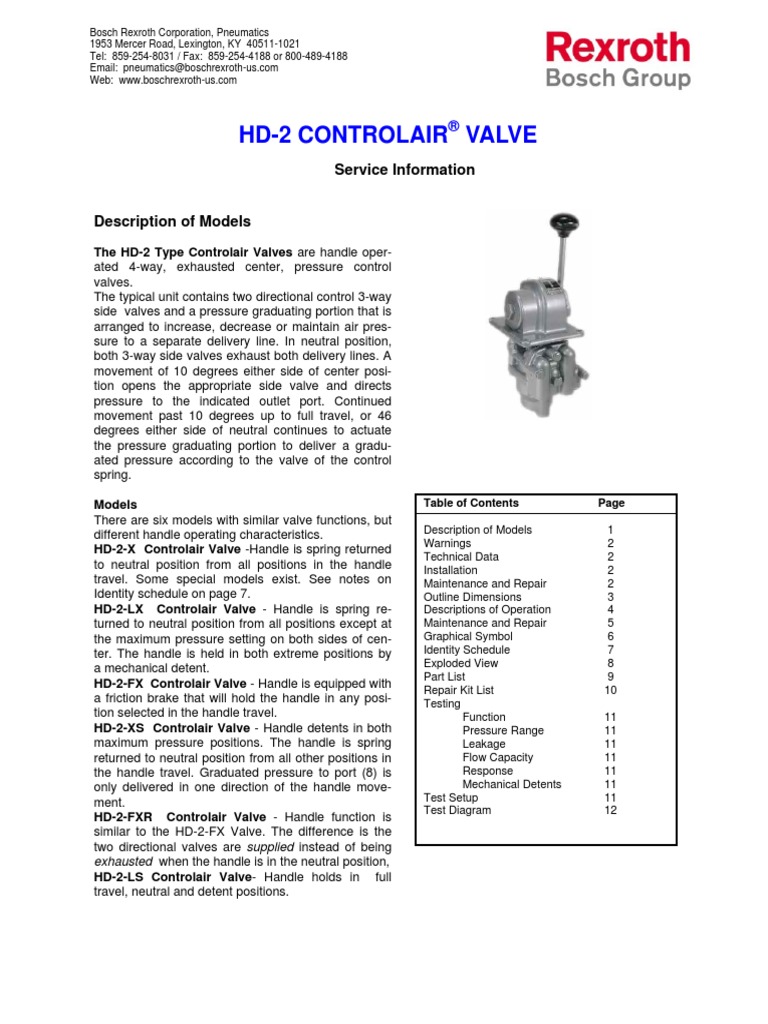 Bosch Rexroth Corporation, Pneumatics
1953 Mercer Road, Lexington, KY 40511-1021
Tel: 859-254-8031 / Fax: 859-254-4188 or 800-489-4188
Email: pneumatics@boschrexroth-us.com
Web: www.boschrexroth-us.com

Rexroth
Bosch Group

HD-2 CONTROLAIR® VALVE

Service Information

Description of Models

The HD-2 Type Controlair Valves are handle operated 4-way, exhausted center, pressure control valves.
The typical unit contains two directional control 3-way side valves and a pressure graduating portion that is arranged to increase, decrease or maintain air pressure to a separate delivery line. In neutral position, both 3-way side valves exhaust both delivery lines. A movement of 10 degrees either side of center position opens the appropriate side valve and directs pressure to the indicated outlet port. Continued movement past 10 degrees up to full travel, or 46 degrees either side of neutral continues to actuate the pressure graduating portion to deliver a graduated pressure according to the valve of the control spring.

Models
There are six models with similar valve functions, but different handle operating characteristics.
HD-2-X Controlair Valve -Handle is spring returned to neutral position from all positions in the handle travel. Some special models exist. See notes on Identity schedule on page 7.
HD-2-LX Controlair Valve - Handle is spring returned to neutral position from all positions except at the maximum pressure setting on both sides of center. The handle is held in both extreme positions by a mechanical detent.
HD-2-FX Controlair Valve - Handle is equipped with a friction brake that will hold the handle in any position selected in the handle travel.
HD-2-XS Controlair Valve - Handle detents in both maximum pressure positions. The handle is spring returned to neutral position from all other positions in the handle travel. Graduated pressure to port (8) is only delivered in one direction of the handle movement.
HD-2-FXR Controlair Valve - Handle function is similar to the HD-2-FX Valve. The difference is the two directional valves are supplied instead of being exhausted when the handle is in the neutral position,
HD-2-LS Controlair Valve- Handle holds in full travel, neutral and detent positions.

Table of Contents Page
Description of Models 1
Warnings 2
Technical Data 2
Installation 2
Maintenance and Repair 2
Outline Dimensions 3
Descriptions of Operation 4
Maintenance and Repair 5
Graphical Symbol 6
Identity Schedule 7
Exploded View 8
Part List 9
Repair Kit List 10
Testing
Function 11
Pressure Range 11
Leakage 11
Flow Capacity 11
Response 11
Mechanical Detents 11
Test Setup 11
Test Diagram 12